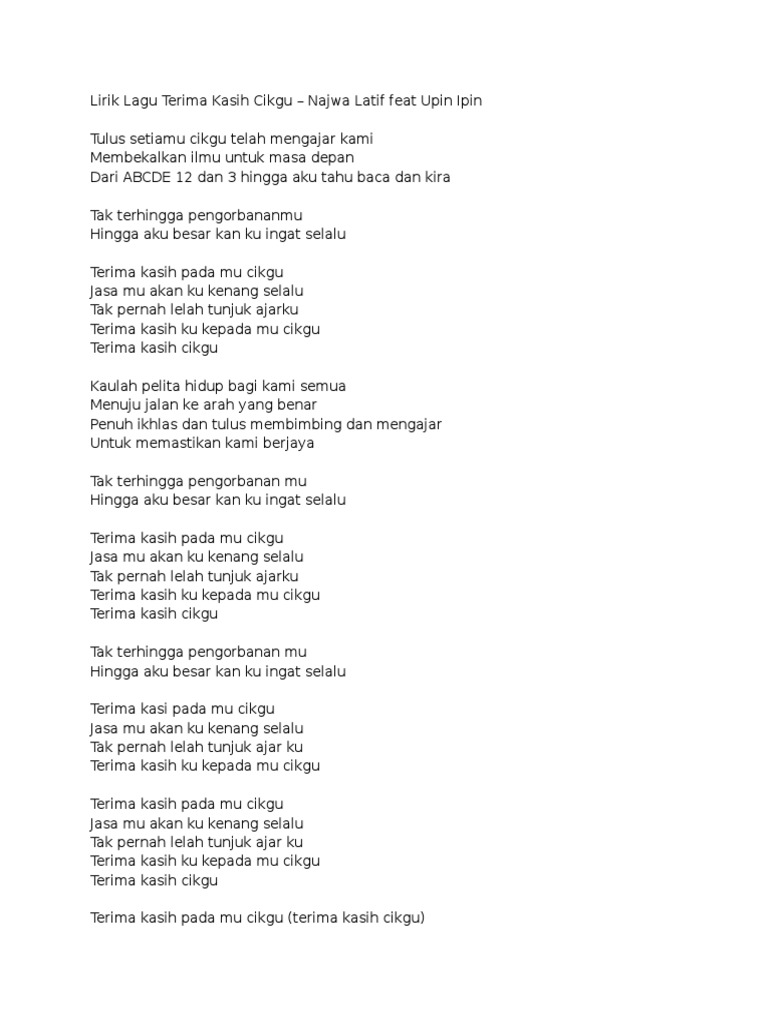 Lirik Lagu Terima Kasih Cikgu – Najwa Latif feat Upin Ipin

Tulus setiamu cikgu telah mengajar kami
Membekalkan ilmu untuk masa depan
Dari ABCDE 12 dan 3 hingga aku tahu baca dan kira

Tak terhingga pengorbananmu
Hingga aku besar kan ku ingat selalu

Terima kasih pada mu cikgu
Jasa mu akan ku kenang selalu
Tak pernah lelah tunjuk ajarku
Terima kasih ku kepada mu cikgu
Terima kasih cikgu

Kaulah pelita hidup bagi kami semua
Menuju jalan ke arah yang benar
Penuh ikhlas dan tulus membimbing dan mengajar
Untuk memastikan kami berjaya

Tak terhingga pengorbanan mu
Hingga aku besar kan ku ingat selalu

Terima kasih pada mu cikgu
Jasa mu akan ku kenang selalu
Tak pernah lelah tunjuk ajarku
Terima kasih ku kepada mu cikgu
Terima kasih cikgu

Tak terhingga pengorbanan mu
Hingga aku besar kan ku ingat selalu

Terima kasi pada mu cikgu
Jasa mu akan ku kenang selalu
Tak pernah lelah tunjuk ajar ku
Terima kasih ku kepada mu cikgu

Terima kasih pada mu cikgu
Jasa mu akan ku kenang selalu
Tak pernah lelah tunjuk ajar ku
Terima kasih ku kepada mu cikgu
Terima kasih cikgu

Terima kasih pada mu cikgu (terima kasih cikgu)